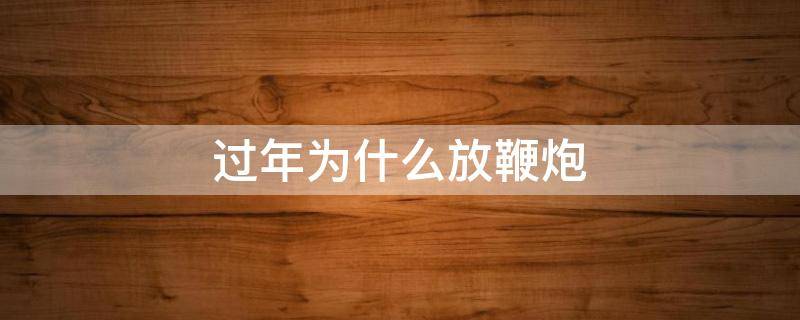 过年为什么放鞭炮